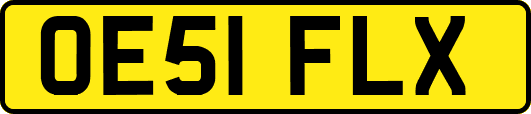 OE51 FLX